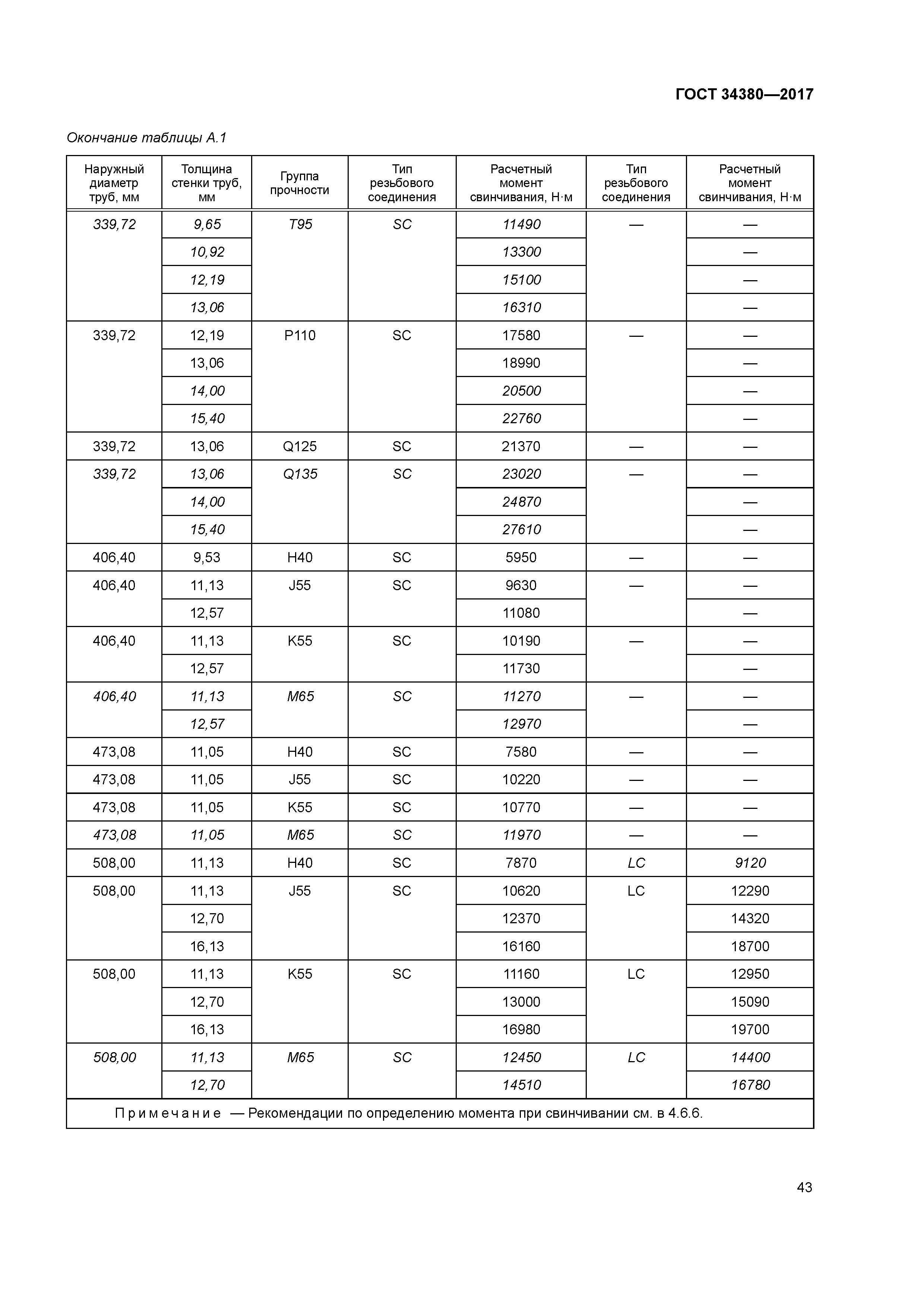 ГОСТ 34380—2017

Окончание таблицы А.1

| Наружный диаметр труб, мм | Толщина стенки труб, мм | Группа прочности | Тип резьбового соединения | Расчетный момент свинчивания, Н·м | Тип резьбового соединения | Расчетный момент свинчивания, Н·м |
|---|---|---|---|---|---|---|
| 339,72 | 9,65 | T95 | SC | 11490 | — | — |
| | 10,92 | | | 13300 | | — |
| | 12,19 | | | 15100 | | — |
| | 13,06 | | | 16310 | | — |
| 339,72 | 12,19 | P110 | SC | 17580 | — | — |
| | 13,06 | | | 18990 | | — |
| | 14,00 | | | 20500 | | — |
| | 15,40 | | | 22760 | | — |
| 339,72 | 13,06 | Q125 | SC | 21370 | — | — |
| 339,72 | 13,06 | Q135 | SC | 23020 | — | — |
| | 14,00 | | | 24870 | | — |
| | 15,40 | | | 27610 | | — |
| 406,40 | 9,53 | H40 | SC | 5950 | — | — |
| 406,40 | 11,13 | J55 | SC | 9630 | — | — |
| | 12,57 | | | 11080 | | — |
| 406,40 | 11,13 | K55 | SC | 10190 | — | — |
| | 12,57 | | | 11730 | | — |
| 406,40 | 11,13 | M65 | SC | 11270 | — | — |
| | 12,57 | | | 12970 | | — |
| 473,08 | 11,05 | H40 | SC | 7580 | — | — |
| 473,08 | 11,05 | J55 | SC | 10220 | — | — |
| 473,08 | 11,05 | K55 | SC | 10770 | — | — |
| 473,08 | 11,05 | M65 | SC | 11970 | — | — |
| 508,00 | 11,13 | H40 | SC | 7870 | LC | 9120 |
| 508,00 | 11,13 | J55 | SC | 10620 | LC | 12290 |
| | 12,70 | | | 12370 | | 14320 |
| | 16,13 | | | 16160 | | 18700 |
| 508,00 | 11,13 | K55 | SC | 11160 | LC | 12950 |
| | 12,70 | | | 13000 | | 15090 |
| | 16,13 | | | 16980 | | 19700 |
| 508,00 | 11,13 | M65 | SC | 12450 | LC | 14400 |
| | 12,70 | | | 14510 | | 16780 |

Примечание — Рекомендации по определению момента при свинчивании см. в 4.6.6.

43